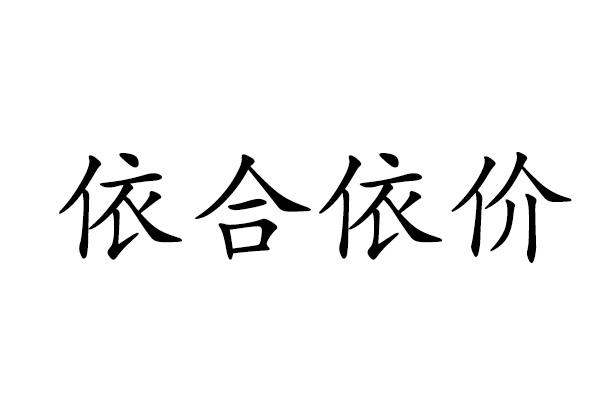 依合依价